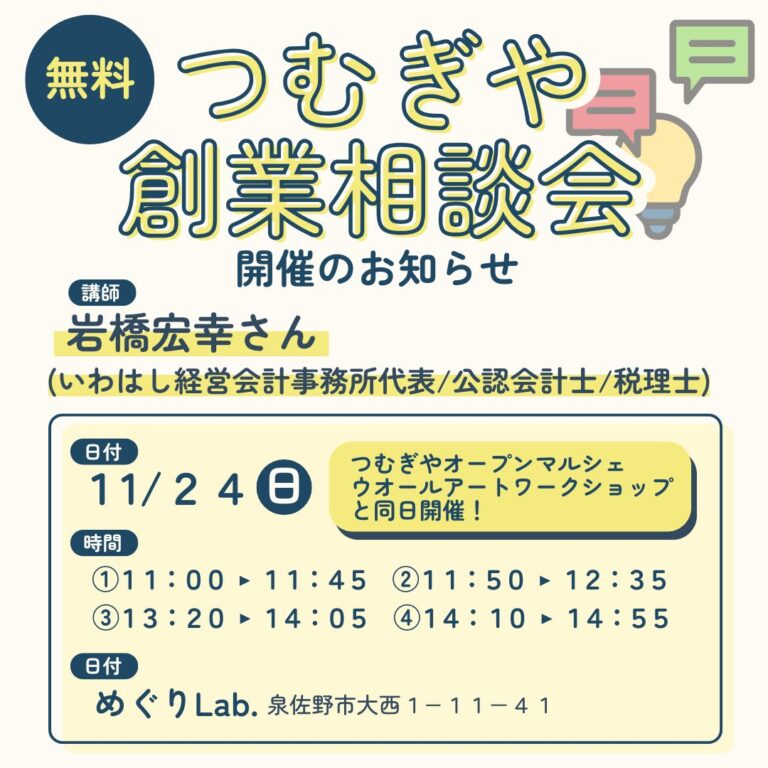 無料

つむぎや
創業相談会
開催のお知らせ

講師
岩橋宏幸さん
(いわはし経営会計事務所代表/公認会計士/税理士)

日付
11/24 日

つむぎやオープンマルシェ
ウオールアートワークショップ
と同日開催！

時間
①11：00 ▸ 11：45 ②11：50 ▸ 12：35
③13：20 ▸ 14：05 ④14：10 ▸ 14：55

日付
めぐりLab. 泉佐野市大西1－11－41